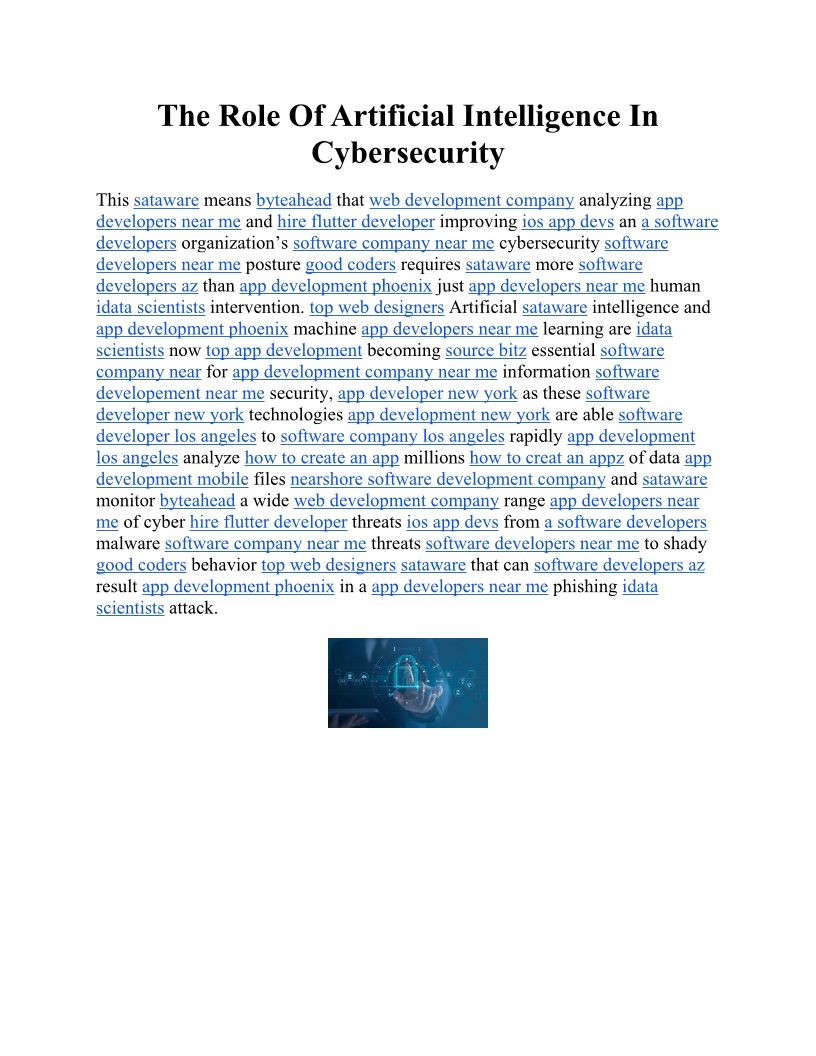 The Role Of Artificial Intelligence In Cybersecurity

This sataware means byteahead that web development company analyzing app developers near me and hire flutter developer improving ios app devs an a software developers organization's software company near me cybersecurity software developers near me posture good coders requires sataware more software developers az than app development phoenix just app developers near me human idata scientists intervention. top web designers Artificial sataware intelligence and app development phoenix machine app developers near me learning are idata scientists now top app development becoming source bitz essential software company near for app development company near me information software developement near me security, app developer new york as these software developer new york technologies app development new york are able software developer los angeles to software company los angeles rapidly app development los angeles analyze how to create an app millions how to creat an appz of data app development mobile files nearshore software development company and sataware monitor byteahead a wide web development company range app developers near me of cyber hire flutter developer threats ios app devs from a software developers malware software company near me threats software developers near me to shady good coders behavior top web designers sataware that can software developers az result app development phoenix in a app developers near me phishing idata scientists attack.